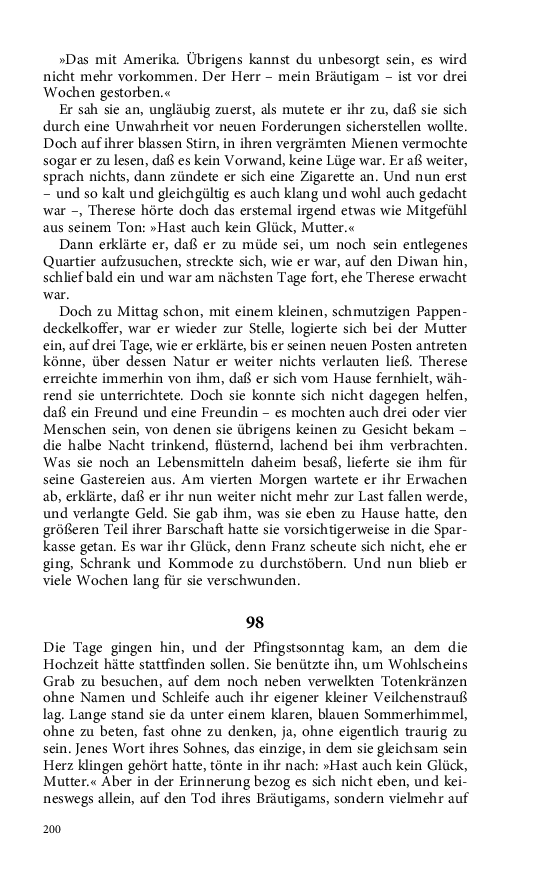 »Das mit Amerika. Übrigens kannst du unbesorgt sein, es wird nicht mehr vorkommen. Der Herr – mein Bräutigam – ist vor drei Wochen gestorben.«

Er sah sie an, ungläubig zuerst, als mutete er ihr zu, daß sie sich durch eine Unwahrheit vor neuen Forderungen sicherstellen wollte. Doch auf ihrer blassen Stirn, in ihren vergrämten Mienen vermochte sogar er zu lesen, daß es kein Vorwand, keine Lüge war. Er aß weiter, sprach nichts, dann zündete er sich eine Zigarette an. Und nun erst – und so kalt und gleichgültig es auch klang und wohl auch gedacht war –, Therese hörte doch das erstemal irgend etwas wie Mitgefühl aus seinem Ton: »Hast auch kein Glück, Mutter.«

Dann erklärte er, daß er zu müde sei, um noch sein entlegenes Quartier aufzusuchen, streckte sich, wie er war, auf den Diwan hin, schlief bald ein und war am nächsten Tage fort, ehe Therese erwacht war.

Doch zu Mittag schon, mit einem kleinen, schmutzigen Pappendeckelkoffer, war er wieder zur Stelle, logierte sich bei der Mutter ein, auf drei Tage, wie er erklärte, bis er seinen neuen Posten antreten könne, über dessen Natur er weiter nichts verlauten ließ. Therese erreichte immerhin von ihm, daß er sich vom Hause fernhielt, während sie unterrichtete. Doch sie konnte sich nicht dagegen helfen, daß ein Freund und eine Freundin – es mochten auch drei oder vier Menschen sein, von denen sie übrigens keinen zu Gesicht bekam – die halbe Nacht trinkend, flüsternd, lachend bei ihm verbrachten. Was sie noch an Lebensmitteln daheim besaß, lieferte sie ihm für seine Gastereien aus. Am vierten Morgen wartete er ihr Erwachen ab, erklärte, daß er ihr nun weiter nicht mehr zur Last fallen werde, und verlangte Geld. Sie gab ihm, was sie eben zu Hause hatte, den größeren Teil ihrer Barschaft hatte sie vorsichtigerweise in die Sparkasse getan. Es war ihr Glück, denn Franz scheute sich nicht, ehe er ging, Schrank und Kommode zu durchstöbern. Und nun blieb er viele Wochen lang für sie verschwunden.

98

Die Tage gingen hin, und der Pfingstsonntag kam, an dem die Hochzeit hätte stattfinden sollen. Sie benützte ihn, um Wohlscheins Grab zu besuchen, auf dem noch neben verwelkten Totenkränzen ohne Namen und Schleife auch ihr eigener kleiner Veilchenstrauß lag. Lange stand sie da unter einem klaren, blauen Sommerhimmel, ohne zu beten, fast ohne zu denken, ja, ohne eigentlich traurig zu sein. Jenes Wort ihres Sohnes, das einzige, in dem sie gleichsam sein Herz klingen gehört hatte, tönte in ihr nach: »Hast auch kein Glück, Mutter.« Aber in der Erinnerung bezog es sich nicht eben, und keineswegs allein, auf den Tod ihres Bräutigams, sondern vielmehr auf

200